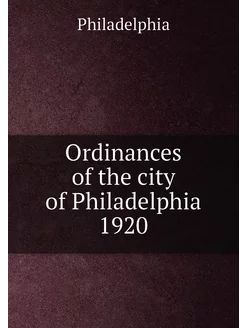 Philadelphia

Ordinances of the city of Philadelphia 1920